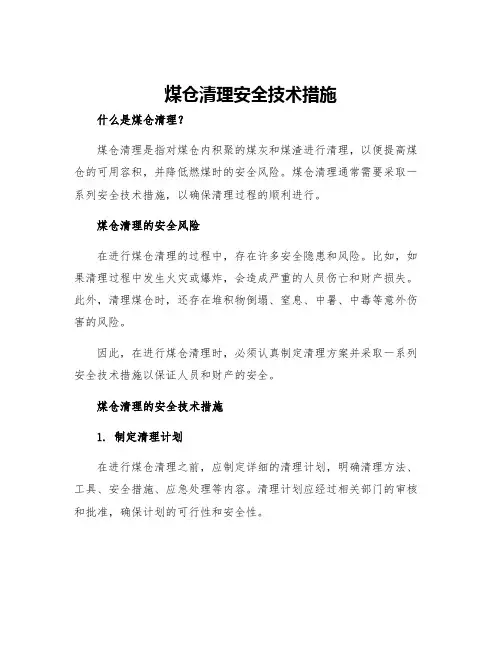 煤仓清理安全技术措施

什么是煤仓清理？

煤仓清理是指对煤仓内积聚的煤灰和煤渣进行清理，以便提高煤仓的可用容积，并降低燃煤时的安全风险。煤仓清理通常需要采取一系列安全技术措施，以确保清理过程的顺利进行。

煤仓清理的安全风险

在进行煤仓清理的过程中，存在许多安全隐患和风险。比如，如果清理过程中发生火灾或爆炸，会造成严重的人员伤亡和财产损失。此外，清理煤仓时，还存在堆积物倒塌、窒息、中暑、中毒等意外伤害的风险。

因此，在进行煤仓清理时，必须认真制定清理方案并采取一系列安全技术措施以保证人员和财产的安全。

煤仓清理的安全技术措施

1. 制定清理计划

在进行煤仓清理之前，应制定详细的清理计划，明确清理方法、工具、安全措施、应急处理等内容。清理计划应经过相关部门的审核和批准，确保计划的可行性和安全性。